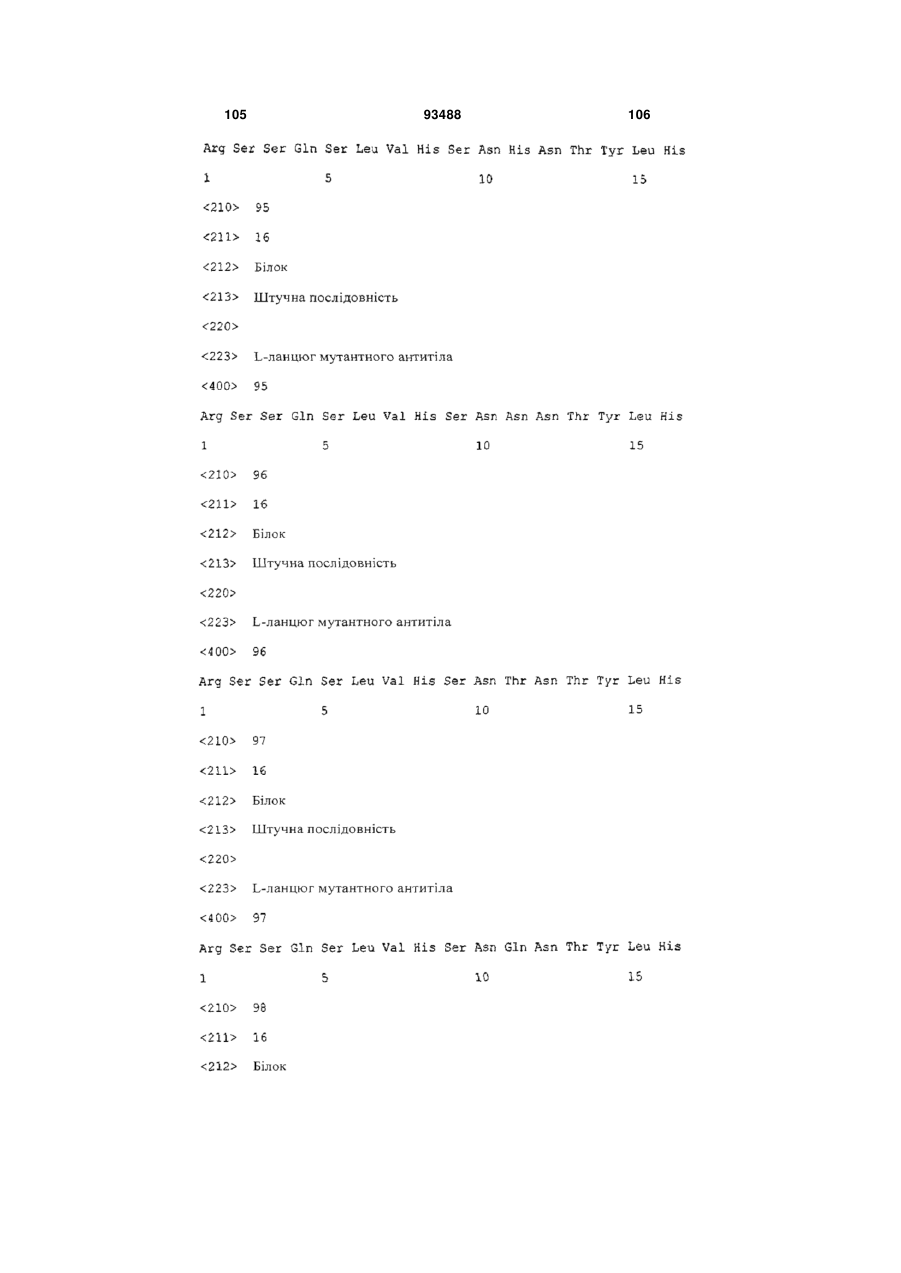 105 93488 106

Arg Ser Ser Gln Ser Leu Val His Ser Asn His Asn Thr Tyr Leu His

1 5 10 15

<210> 95

<211> 16

<212> Білок

<213> Штучна послідовність

<220>

<223> L-ланцюг мутантного антитіла

<400> 95

Arg Ser Ser Gln Ser Leu Val His Ser Asn Asn Asn Thr Tyr Leu His

1 5 10 15

<210> 96

<211> 16

<212> Білок

<213> Штучна послідовність

<220>

<223> L-ланцюг мутантного антитіла

<400> 96

Arg Ser Ser Gln Ser Leu Val His Ser Asn Thr Asn Thr Tyr Leu His

1 5 10 15

<210> 97

<211> 16

<212> Білок

<213> Штучна послідовність

<220>

<223> L-ланцюг мутантного антитіла

<400> 97

Arg Ser Ser Gln Ser Leu Val His Ser Asn Gln Asn Thr Tyr Leu His

1 5 10 15

<210> 98

<211> 16

<212> Білок